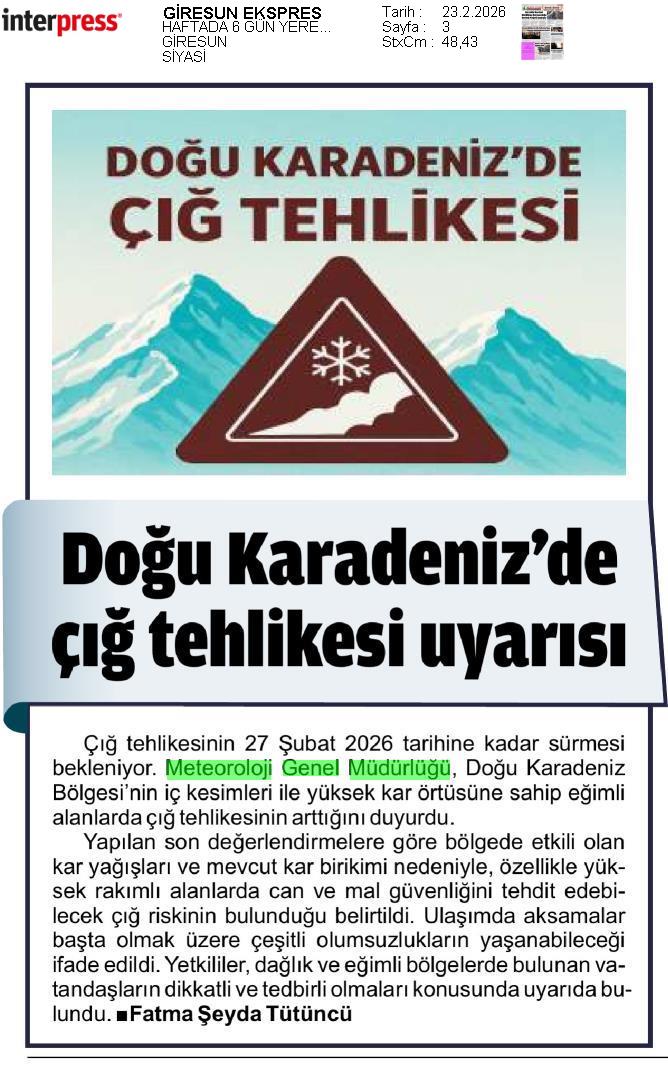 interpress

GİRESUN EKSPRES
HAFTADA 6 GÜN YERE...
GİRESUN
SİYASİ

Tarih : 23.2.2026
Sayfa : 3
StxCm : 48,43

DOĞU KARADENİZ'DE
ÇIĞ TEHLİKESİ

Doğu Karadeniz'de çığ tehlikesi uyarısı

Çığ tehlikesinin 27 Şubat 2026 tarihine kadar sürmesi bekleniyor. Meteoroloji Genel Müdürlüğü, Doğu Karadeniz Bölgesi'nin iç kesimleri ile yüksek kar örtüsüne sahip eğimli alanlarda çığ tehlikesinin arttığını duyurdu.

Yapılan son değerlendirmelere göre bölgede etkili olan kar yağışları ve mevcut kar birikimi nedeniyle, özellikle yüksek rakımlı alanlarda can ve mal güvenliğini tehdit edebilecek çığ riskinin bulunduğu belirtildi. Ulaşımda aksamalar başta olmak üzere çeşitli olumsuzlukların yaşanabileceği ifade edildi. Yetkililer, dağlık ve eğimli bölgelerde bulunan vatandaşların dikkatli ve tedbirli olmaları konusunda uyarıda bulundu. ■Fatma Şeyda Tütüncü